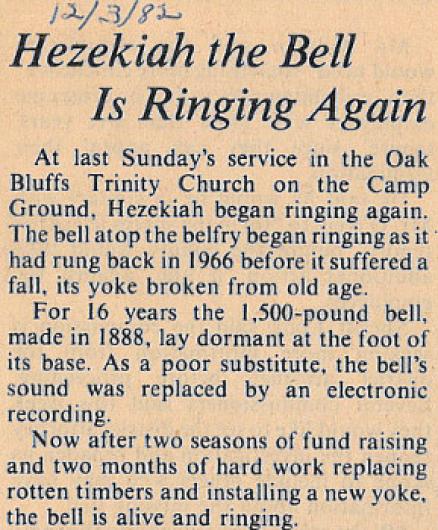 12/3/82

Hezekiah the Bell
Is Ringing Again

At last Sunday's service in the Oak Bluffs Trinity Church on the Camp Ground, Hezekiah began ringing again. The bell atop the belfry began ringing as it had rung back in 1966 before it suffered a fall, its yoke broken from old age.

For 16 years the 1,500-pound bell, made in 1888, lay dormant at the foot of its base. As a poor substitute, the bell's sound was replaced by an electronic recording.

Now after two seasons of fund raising and two months of hard work replacing rotten timbers and installing a new yoke, the bell is alive and ringing.